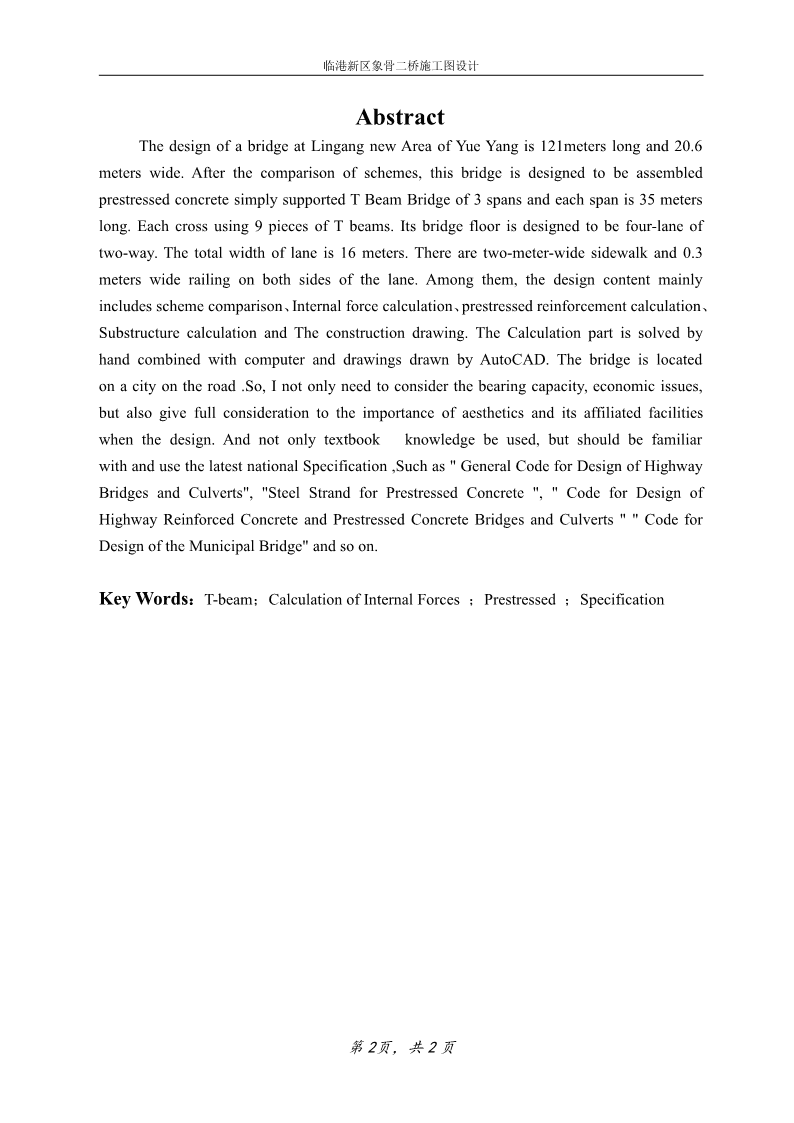 临港新区象骨二桥施工图设计

Abstract

The design of a bridge at Lingang new Area of Yue Yang is 121meters long and 20.6 meters wide. After the comparison of schemes, this bridge is designed to be assembled prestressed concrete simply supported T Beam Bridge of 3 spans and each span is 35 meters long. Each cross using 9 pieces of T beams. Its bridge floor is designed to be four-lane of two-way. The total width of lane is 16 meters. There are two-meter-wide sidewalk and 0.3 meters wide railing on both sides of the lane. Among them, the design content mainly includes scheme comparison、Internal force calculation、prestressed reinforcement calculation、Substructure calculation and The construction drawing. The Calculation part is solved by hand combined with computer and drawings drawn by AutoCAD. The bridge is located on a city on the road .So, I not only need to consider the bearing capacity, economic issues, but also give full consideration to the importance of aesthetics and its affiliated facilities when the design. And not only textbook knowledge be used, but should be familiar with and use the latest national Specification ,Such as " General Code for Design of Highway Bridges and Culverts", "Steel Strand for Prestressed Concrete ", " Code for Design of Highway Reinforced Concrete and Prestressed Concrete Bridges and Culverts " " Code for Design of the Municipal Bridge" and so on.

Key Words：T-beam；Calculation of Internal Forces ；Prestressed ；Specification

第 2页，共 2 页